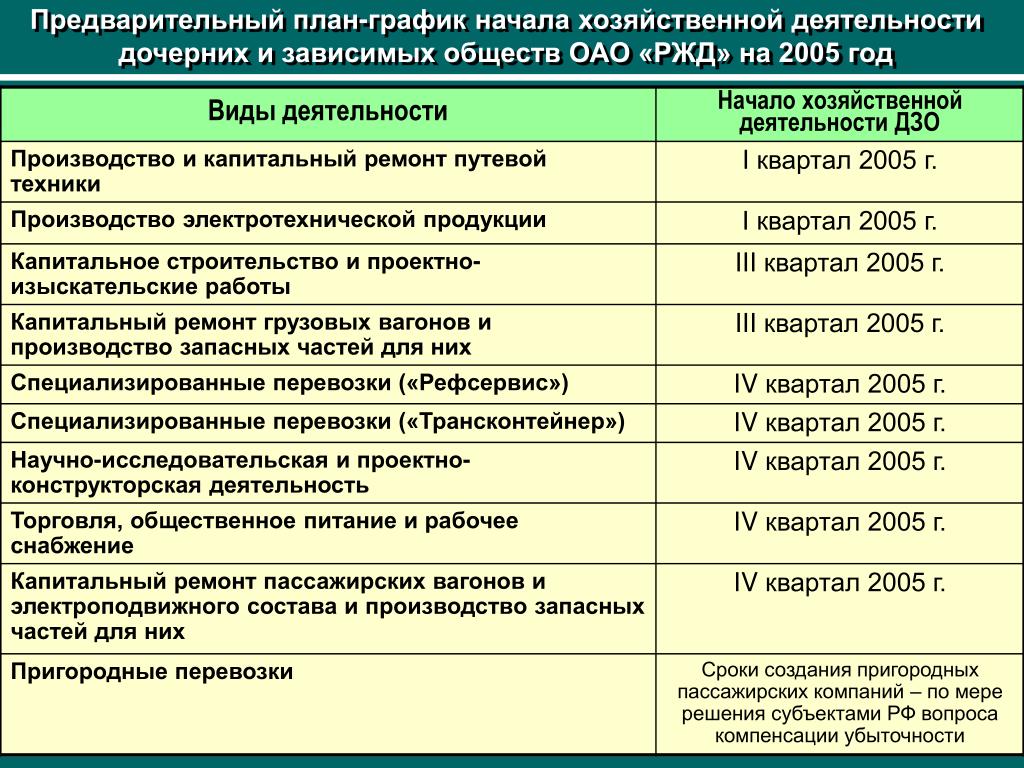 Предварительный план-график начала хозяйственной деятельности дочерних и зависимых обществ ОАО «РЖД» на 2005 год

| Виды деятельности | Начало хозяйственной деятельности ДЗО |
|---|---|
| Производство и капитальный ремонт путевой техники | I квартал 2005 г. |
| Производство электротехнической продукции | I квартал 2005 г. |
| Капитальное строительство и проектно-изыскательские работы | III квартал 2005 г. |
| Капитальный ремонт грузовых вагонов и производство запасных частей для них | III квартал 2005 г. |
| Специализированные перевозки («Рефсервис») | IV квартал 2005 г. |
| Специализированные перевозки («Трансконтейнер») | IV квартал 2005 г. |
| Научно-исследовательская и проектно-конструкторская деятельность | IV квартал 2005 г. |
| Торговля, общественное питание и рабочее снабжение | IV квартал 2005 г. |
| Капитальный ремонт пассажирских вагонов и электроподвижного состава и производство запасных частей для них | IV квартал 2005 г. |
| Пригородные перевозки | Сроки создания пригородных пассажирских компаний – по мере решения субъектами РФ вопроса компенсации убыточности |